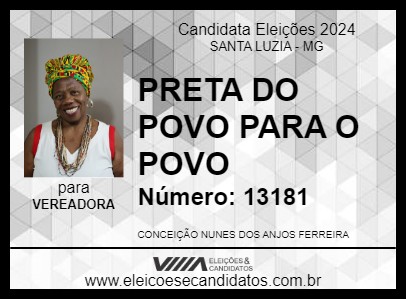 Candidata Eleições 2024
SANTA LUZIA - MG

PRETA DO POVO PARA O POVO

Número: 13181

para
VEREADORA

CONCEIÇÃO NUNES DOS ANJOS FERREIRA

ELEIÇÕES & CANDIDATOS

www.eleicoesecandidatos.com.br